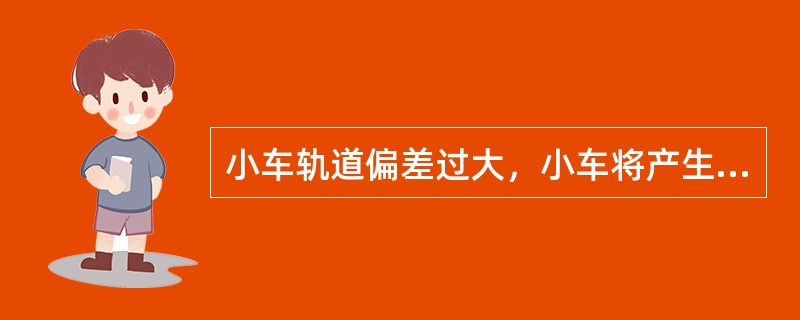 小车轨道偏差过大，小车将产生...